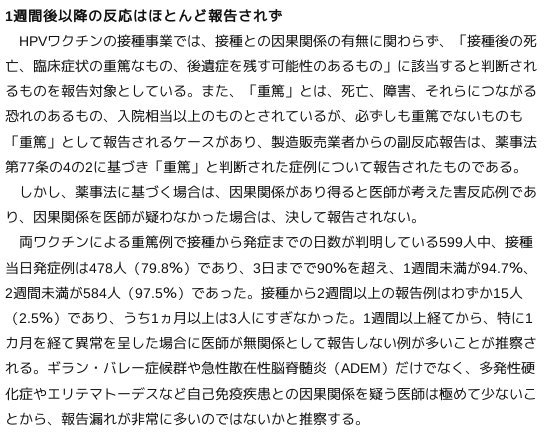 1週間後以降の反応はほとんど報告されず

HPVワクチンの接種事業では、接種との因果関係の有無に関わらず、「接種後の死亡、臨床症状の重篤なもの、後遺症を残す可能性のあるもの」に該当すると判断されるものを報告対象としている。また、「重篤」とは、死亡、障害、それらにつながる恐れのあるもの、入院相当以上のものとされているが、必ずしも重篤でないものも「重篤」として報告されるケースがあり、製造販売業者からの副反応報告は、薬事法第77条の4の2に基づき「重篤」と判断された症例について報告されたものである。

しかし、薬事法に基づく場合は、因果関係があり得ると医師が考えた害反応例であり、因果関係を医師が疑わなかった場合は、決して報告されない。

両ワクチンによる重篤例で接種から発症までの日数が判明している599人中、接種当日発症例は478人（79.8%）であり、3日までで90%を超え、1週間未満が94.7%、2週間未満が584人（97.5%）であった。接種から2週間以上の報告例はわずか15人（2.5%）であり、うち1ヵ月以上は3人にすぎなかった。1週間以上経てから、特に1カ月を経て異常を呈した場合に医師が無関係として報告しない例が多いことが推察される。ギラン・バレー症候群や急性散在性脳脊髄炎（ADEM）だけでなく、多発性硬化症やエリテマトーデスなど自己免疫疾患との因果関係を疑う医師は極めて少ないことから、報告漏れが非常に多いのではないかと推察する。